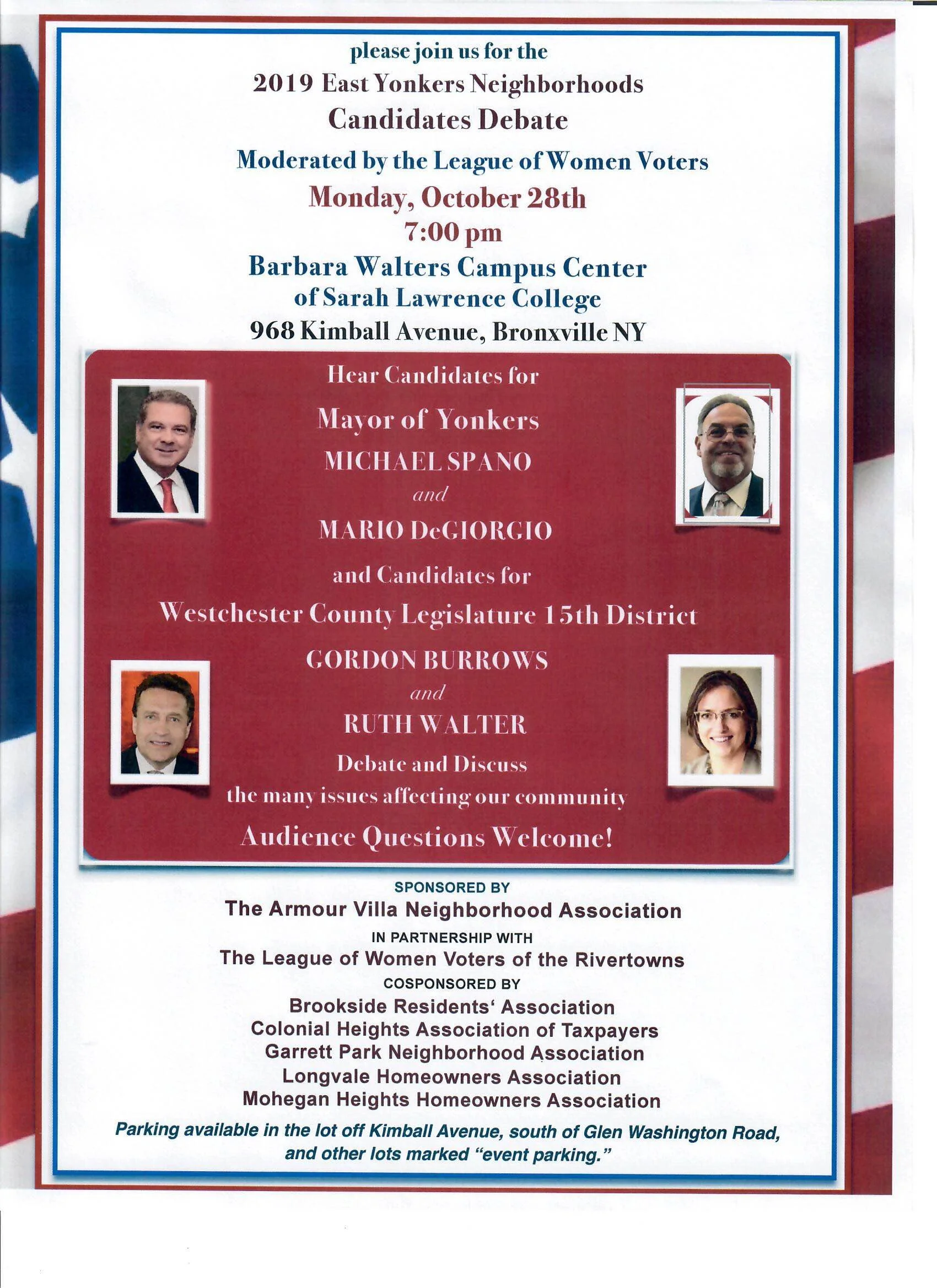 please join us for the
2019 East Yonkers Neighborhoods
Candidates Debate
Moderated by the League of Women Voters
Monday, October 28th
7:00 pm
Barbara Walters Campus Center
of Sarah Lawrence College
968 Kimball Avenue, Bronxville NY

Hear Candidates for
Mayor of Yonkers
MICHAEL SPANO
and
MARIO DeGIORGIO
and Candidates for
Westchester County Legislature 15th District
GORDON BURROWS
and
RUTH WALTER
Debate and Discuss
the many issues affecting our community
Audience Questions Welcome!

SPONSORED BY
The Armour Villa Neighborhood Association
IN PARTNERSHIP WITH
The League of Women Voters of the Rivertowns
COSPONSORED BY
Brookside Residents' Association
Colonial Heights Association of Taxpayers
Garrett Park Neighborhood Association
Longvale Homeowners Association
Mohegan Heights Homeowners Association
Parking available in the lot off Kimball Avenue, south of Glen Washington Road, and other lots marked "event parking."